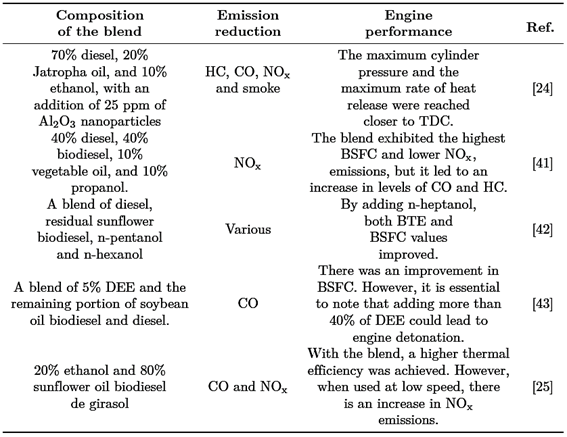 | Composition of the blend | Emission reduction | Engine performance | Ref. |
|---|---|---|---|
| 70% diesel, 20% Jatropha oil, and 10% ethanol, with an addition of 25 ppm of $Al_2O_3$ nanoparticles | HC, CO, $NO_x$ and smoke | The maximum cylinder pressure and the maximum rate of heat release were reached closer to TDC. | [24] |
| 40% diesel, 40% biodiesel, 10% vegetable oil, and 10% propanol. | $NO_x$ | The blend exhibited the highest BSFC and lower $NO_x$, emissions, but it led to an increase in levels of CO and HC. | [41] |
| A blend of diesel, residual sunflower biodiesel, n-pentanol and n-hexanol | Various | By adding n-heptanol, both BTE and BSFC values improved. | [42] |
| A blend of 5% DEE and the remaining portion of soybean oil biodiesel and diesel. | CO | There was an improvement in BSFC. However, it is essential to note that adding more than 40% of DEE could lead to engine detonation. | [43] |
| 20% ethanol and 80% sunflower oil biodiesel de girasol | CO and $NO_x$ | With the blend, a higher thermal efficiency was achieved. However, when used at low speed, there is an increase in $NO_x$ emissions. | [25] |